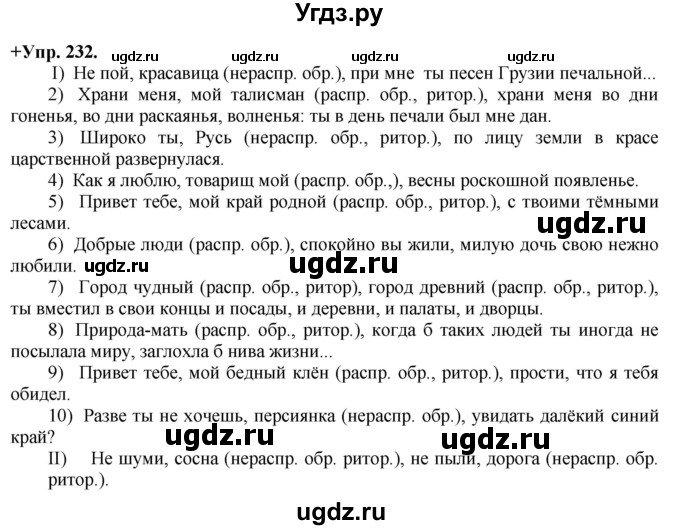 Угдз.ру

+Упр. 232. ugdz.ru ugdz.ru ugdz.ru ugdz.ru

I) Не пой, красавица (нераспр. обр.), при мне ты песен Грузии печальной...

2) Храни меня, мой талисман (распр. обр., ритор.), храни меня во дни гоненья, во дни раскаянья, волненья: ты в день печали был мне дан.

3) Широко ты, Русь (нераспр. обр., ритор.), по лицу земли в красе царственной развернулася.

4) Как я люблю, товарищ мой (распр. обр.,), весны роскошной появленье.

5) Привет тебе, мой край родной (распр. обр., ритор.), с твоими тёмными лесами.

ugdz.ru

6) Добрые люди (распр. обр.), спокойно вы жили, милую дочь свою нежно любили. ugdz.ru ugdz.ru

7) Город чудный (распр. обр., ритор), город древний (распр. обр., ритор.), ты вместил в свои концы и посады, и деревни, и палаты, и дворцы.

8) Природа-мать (распр. обр., ритор.), когда б таких людей ты иногда не посылала миру, заглохла б нива жизни...

9) Привет тебе, мой бедный клён (распр. обр., ритор.), прости, что я тебя обидел.

10) Разве ты не хочешь, персиянка (нераспр. обр.), увидать далёкий синий край?

ugdz.ru ugdz.ru

II) Не шуми, сосна (нераспр. обр. ритор.), не пыли, дорога (нераспр. обр. ритор.).

ugdz.ru